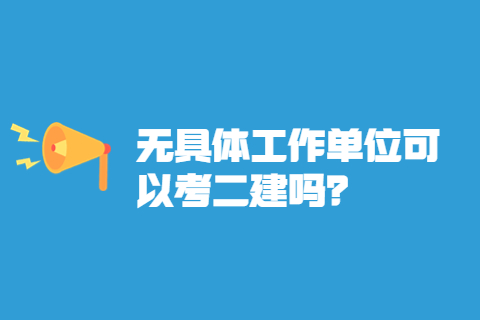 无具体工作单位可以考二建吗?